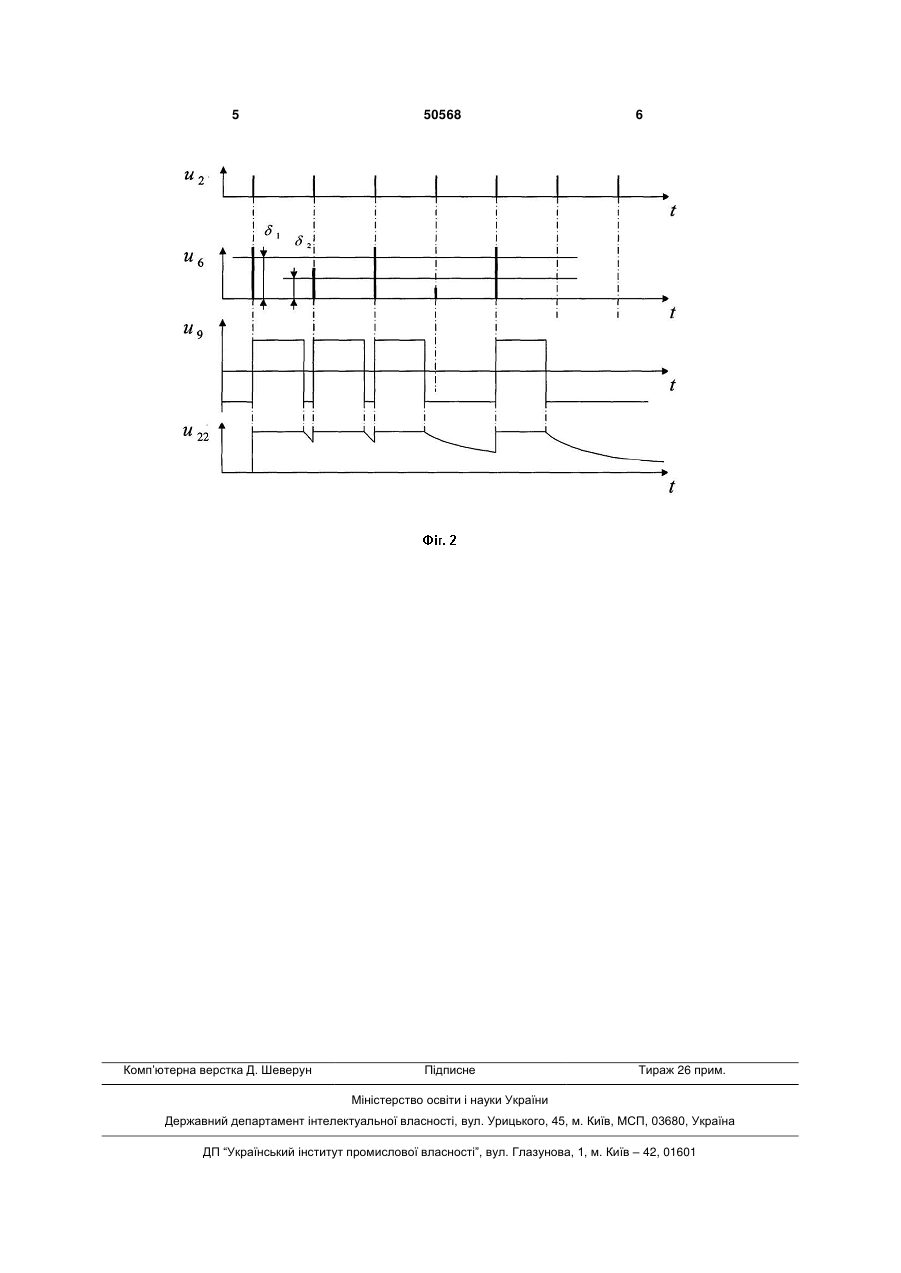 5 50568 6

$u_2$

$t$

$\delta_1$

$\delta_2$

$u_6$

$t$

$u_9$

$t$

$u_{22}$

$t$

Фіг. 2

Комп'ютерна верстка Д. Шеверун Підписне Тираж 26 прим.

Міністерство освіти і науки України

Державний департамент інтелектуальної власності, вул. Урицького, 45, м. Київ, МСП, 03680, Україна

ДП "Український інститут промислової власності", вул. Глазунова, 1, м. Київ – 42, 01601